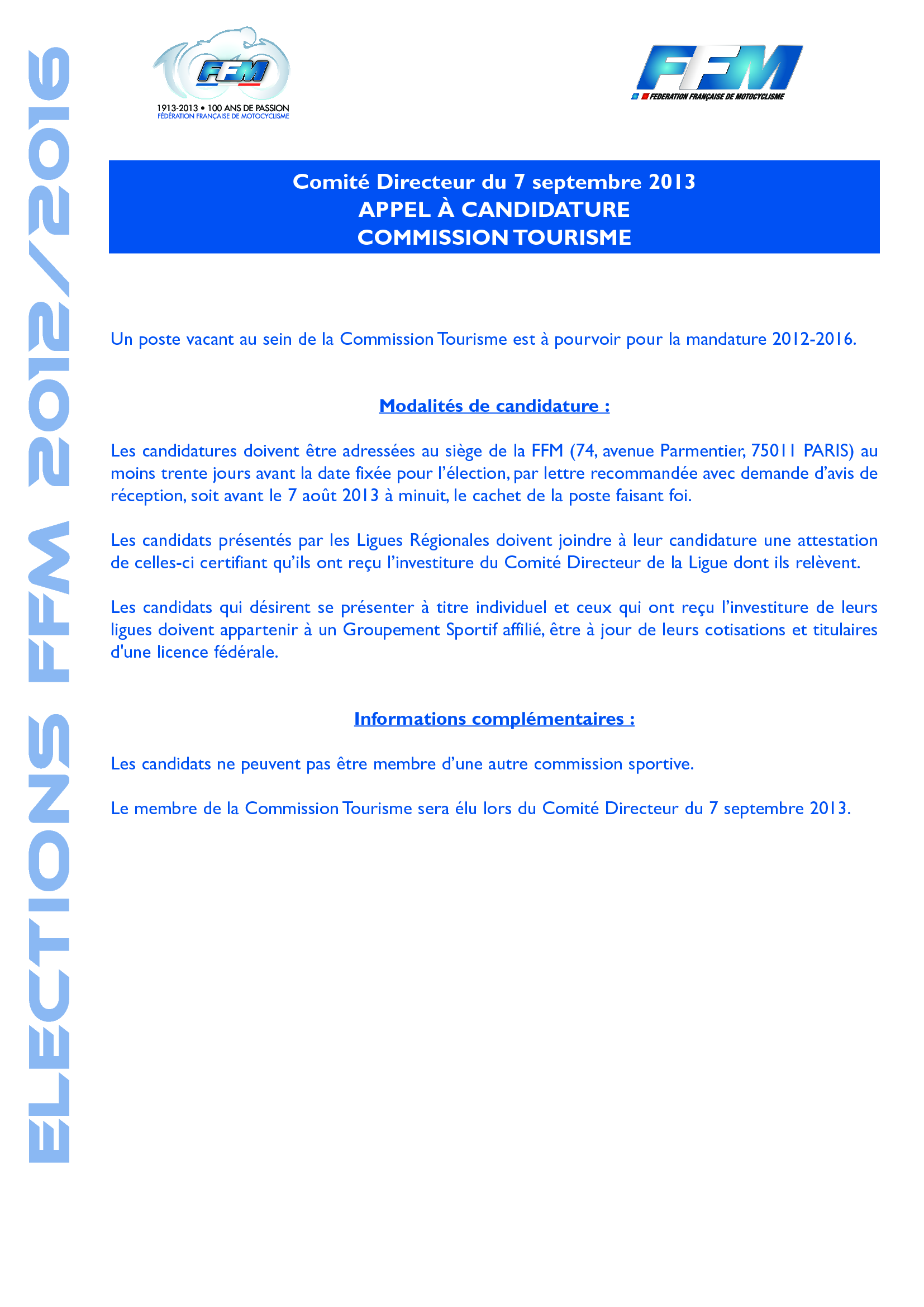 ELECTIONS FFM 2012/2016

FFM
1913-2013 • 100 ANS DE PASSION
FÉDÉRATION FRANÇAISE DE MOTOCYCLISME

FFM
FEDERATION FRANÇAISE DE MOTOCYCLISME

Comité Directeur du 7 septembre 2013
APPEL À CANDIDATURE
COMMISSION TOURISME

Un poste vacant au sein de la Commission Tourisme est à pourvoir pour la mandature 2012-2016.

Modalités de candidature :

Les candidatures doivent être adressées au siège de la FFM (74, avenue Parmentier, 75011 PARIS) au moins trente jours avant la date fixée pour l'élection, par lettre recommandée avec demande d'avis de réception, soit avant le 7 août 2013 à minuit, le cachet de la poste faisant foi.

Les candidats présentés par les Ligues Régionales doivent joindre à leur candidature une attestation de celles-ci certifiant qu'ils ont reçu l'investiture du Comité Directeur de la Ligue dont ils relèvent.

Les candidats qui désirent se présenter à titre individuel et ceux qui ont reçu l'investiture de leurs ligues doivent appartenir à un Groupement Sportif affilié, être à jour de leurs cotisations et titulaires d'une licence fédérale.

Informations complémentaires :

Les candidats ne peuvent pas être membre d'une autre commission sportive.

Le membre de la Commission Tourisme sera élu lors du Comité Directeur du 7 septembre 2013.